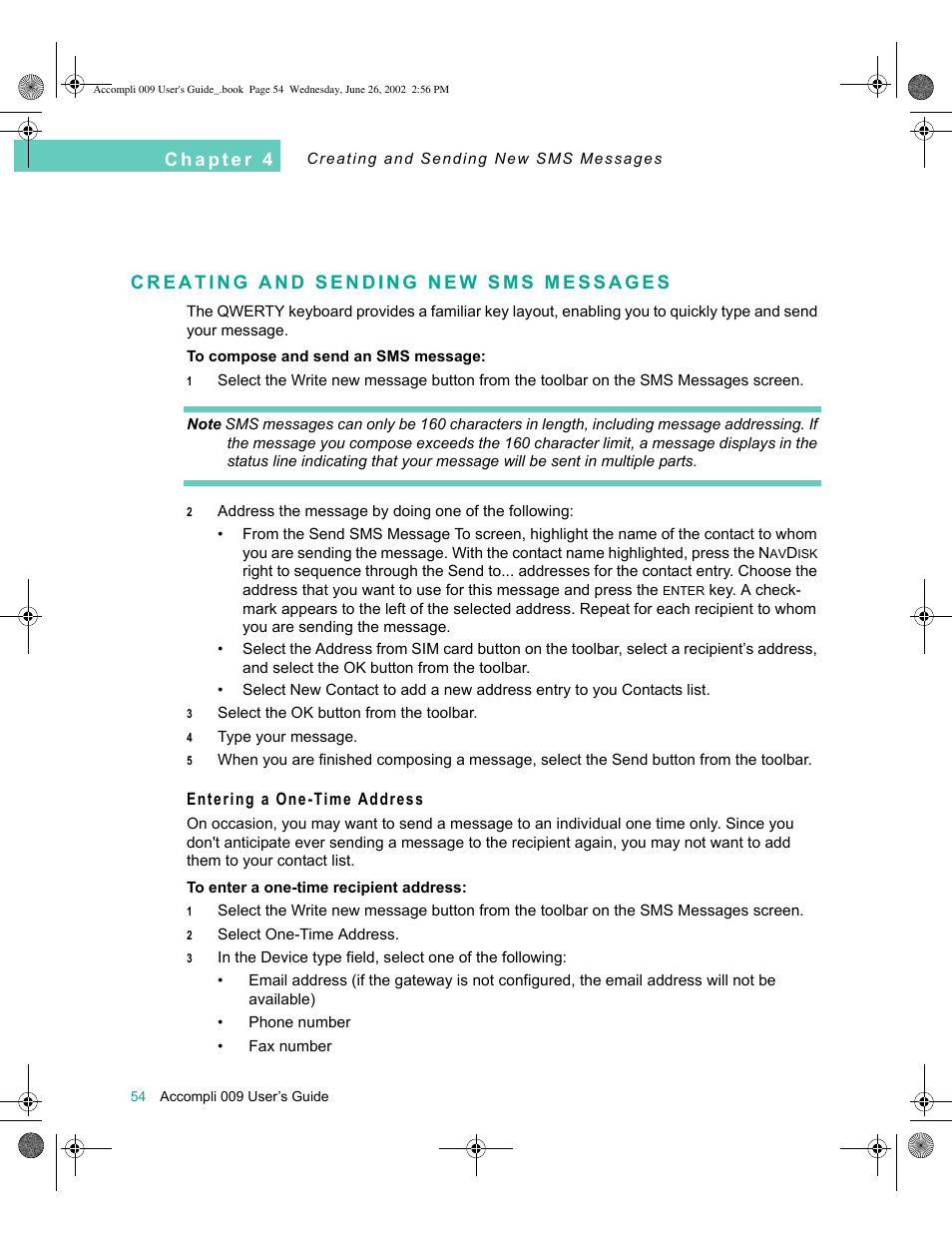 Accompli 009 User's Guide_.book Page 54 Wednesday, June 26, 2002 2:56 PM

Chapter 4 Creating and Sending New SMS Messages

CREATING AND SENDING NEW SMS MESSAGES

The QWERTY keyboard provides a familiar key layout, enabling you to quickly type and send your message.

To compose and send an SMS message:

1 Select the Write new message button from the toolbar on the SMS Messages screen.

Note SMS messages can only be 160 characters in length, including message addressing. If the message you compose exceeds the 160 character limit, a message displays in the status line indicating that your message will be sent in multiple parts.

2 Address the message by doing one of the following:

• From the Send SMS Message To screen, highlight the name of the contact to whom you are sending the message. With the contact name highlighted, press the NAVDISK right to sequence through the Send to... addresses for the contact entry. Choose the address that you want to use for this message and press the ENTER key. A checkmark appears to the left of the selected address. Repeat for each recipient to whom you are sending the message.

• Select the Address from SIM card button on the toolbar, select a recipient's address, and select the OK button from the toolbar.

• Select New Contact to add a new address entry to you Contacts list.

3 Select the OK button from the toolbar.

4 Type your message.

5 When you are finished composing a message, select the Send button from the toolbar.

Entering a One-Time Address

On occasion, you may want to send a message to an individual one time only. Since you don't anticipate ever sending a message to the recipient again, you may not want to add them to your contact list.

To enter a one-time recipient address:

1 Select the Write new message button from the toolbar on the SMS Messages screen.

2 Select One-Time Address.

3 In the Device type field, select one of the following:

• Email address (if the gateway is not configured, the email address will not be available)

• Phone number

• Fax number

54 Accompli 009 User's Guide